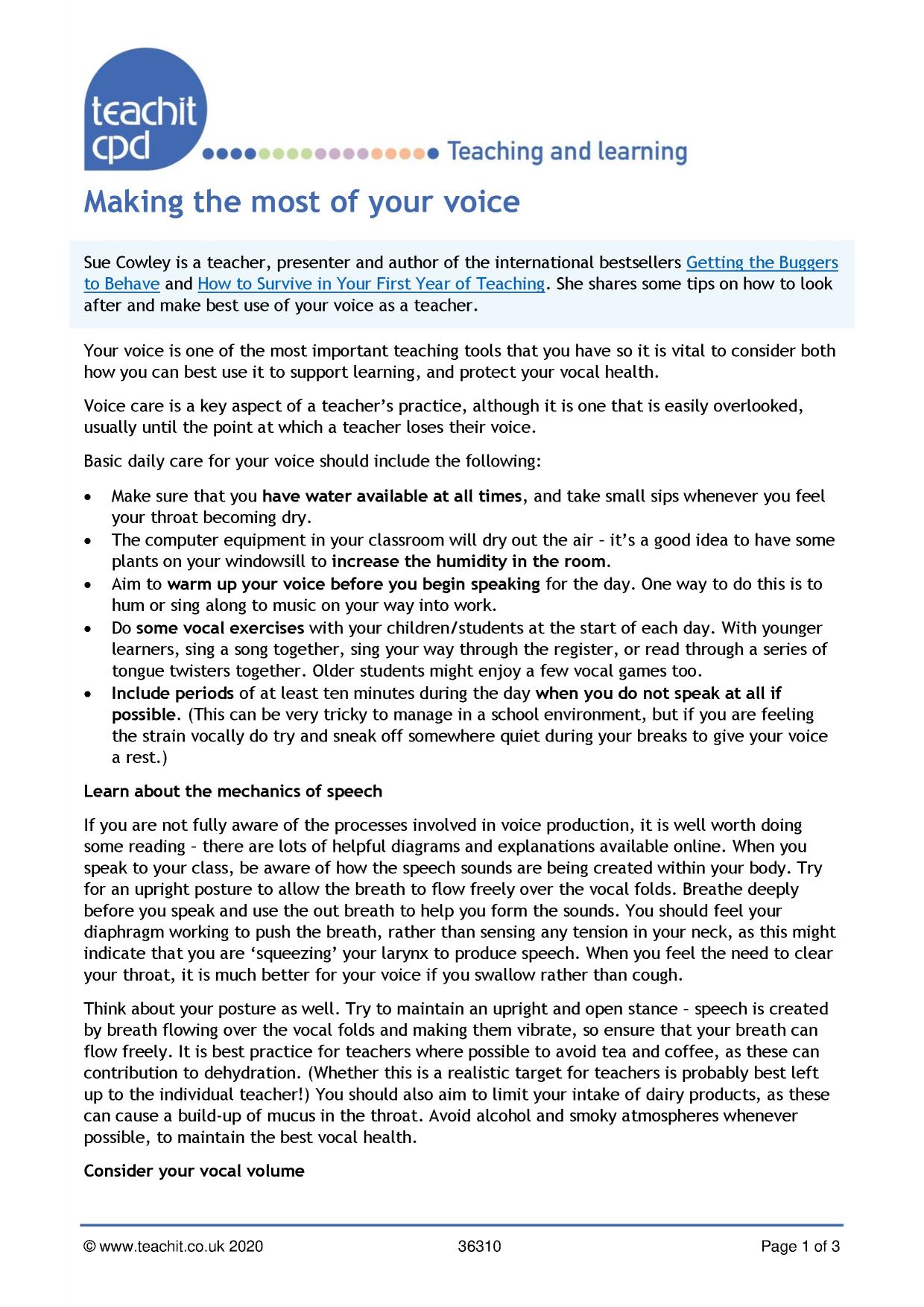 teachit cpd

Teaching and learning

Making the most of your voice

Sue Cowley is a teacher, presenter and author of the international bestsellers Getting the Buggers to Behave and How to Survive in Your First Year of Teaching. She shares some tips on how to look after and make best use of your voice as a teacher.

Your voice is one of the most important teaching tools that you have so it is vital to consider both how you can best use it to support learning, and protect your vocal health.

Voice care is a key aspect of a teacher's practice, although it is one that is easily overlooked, usually until the point at which a teacher loses their voice.

Basic daily care for your voice should include the following:

• Make sure that you have water available at all times, and take small sips whenever you feel your throat becoming dry.
• The computer equipment in your classroom will dry out the air – it's a good idea to have some plants on your windowsill to increase the humidity in the room.
• Aim to warm up your voice before you begin speaking for the day. One way to do this is to hum or sing along to music on your way into work.
• Do some vocal exercises with your children/students at the start of each day. With younger learners, sing a song together, sing your way through the register, or read through a series of tongue twisters together. Older students might enjoy a few vocal games too.
• Include periods of at least ten minutes during the day when you do not speak at all if possible. (This can be very tricky to manage in a school environment, but if you are feeling the strain vocally do try and sneak off somewhere quiet during your breaks to give your voice a rest.)

Learn about the mechanics of speech

If you are not fully aware of the processes involved in voice production, it is well worth doing some reading – there are lots of helpful diagrams and explanations available online. When you speak to your class, be aware of how the speech sounds are being created within your body. Try for an upright posture to allow the breath to flow freely over the vocal folds. Breathe deeply before you speak and use the out breath to help you form the sounds. You should feel your diaphragm working to push the breath, rather than sensing any tension in your neck, as this might indicate that you are 'squeezing' your larynx to produce speech. When you feel the need to clear your throat, it is much better for your voice if you swallow rather than cough.

Think about your posture as well. Try to maintain an upright and open stance – speech is created by breath flowing over the vocal folds and making them vibrate, so ensure that your breath can flow freely. It is best practice for teachers where possible to avoid tea and coffee, as these can contribution to dehydration. (Whether this is a realistic target for teachers is probably best left up to the individual teacher!) You should also aim to limit your intake of dairy products, as these can cause a build-up of mucus in the throat. Avoid alcohol and smoky atmospheres whenever possible, to maintain the best vocal health.

Consider your vocal volume

© www.teachit.co.uk 2020 36310 Page 1 of 3